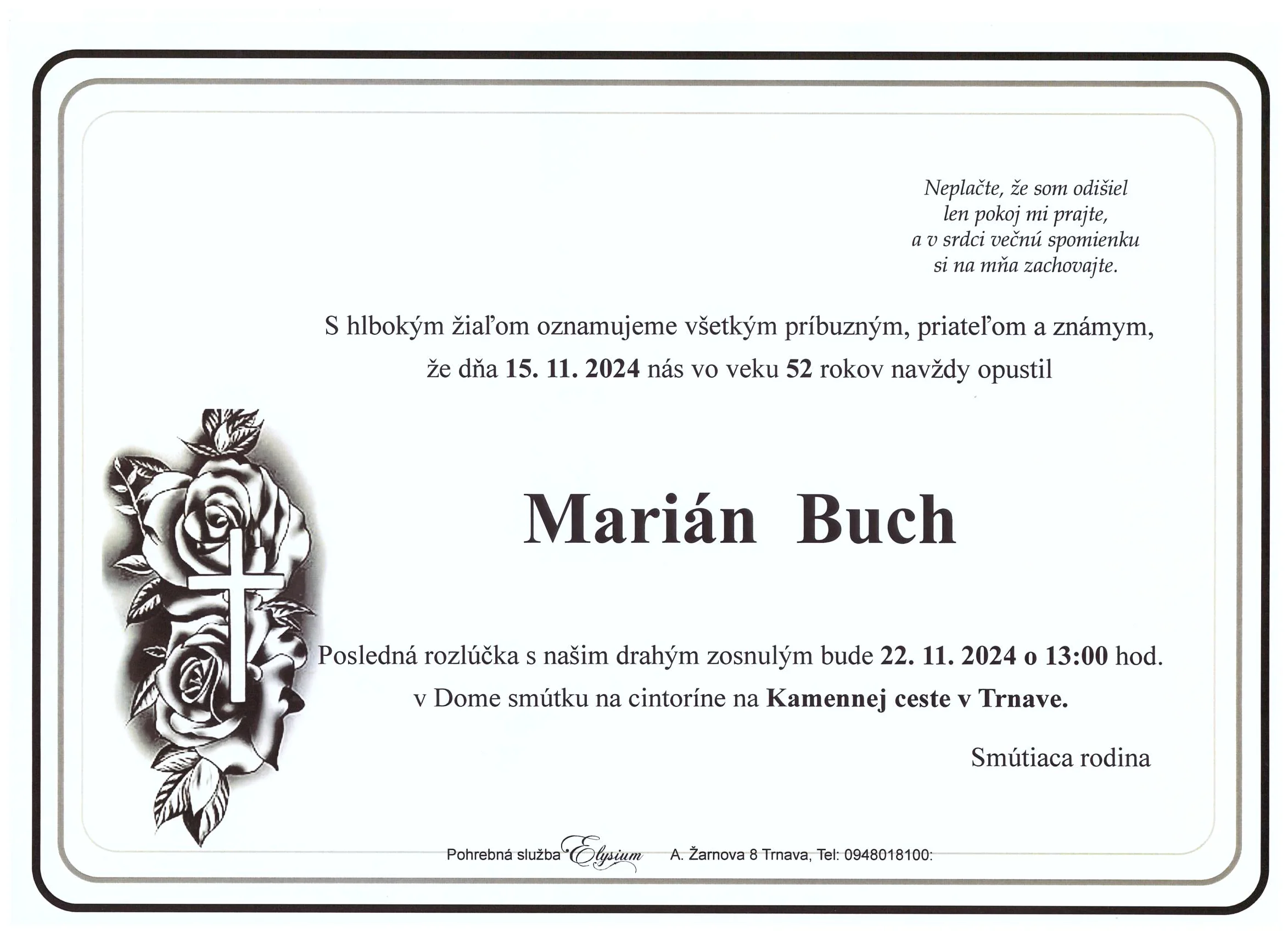 Neplačte, že som odišiel
len pokoj mi prajte,
a v srdci večnú spomienku
si na mňa zachovajte.

S hlbokým žiaľom oznamujeme všetkým príbuzným, priateľom a známym, že dňa 15. 11. 2024 nás vo veku 52 rokov navždy opustil

Marián Buch

Posledná rozlúčka s našim drahým zosnulým bude 22. 11. 2024 o 13:00 hod. v Dome smútku na cintoríne na Kamennej ceste v Trnave.

Smútiaca rodina

Pohrebná služba Elysium A. Žarnova 8 Trnava, Tel: 0948018100: